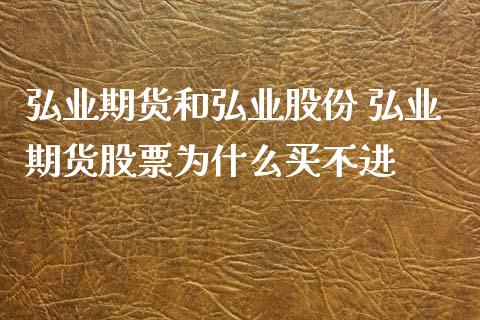 弘业期货和弘业股份 弘业期货股票为什么买不进